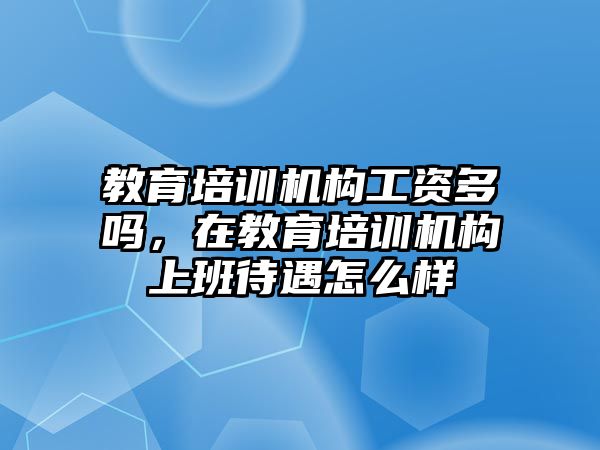 教育培训机构工资多吗，在教育培训机构上班待遇怎么样